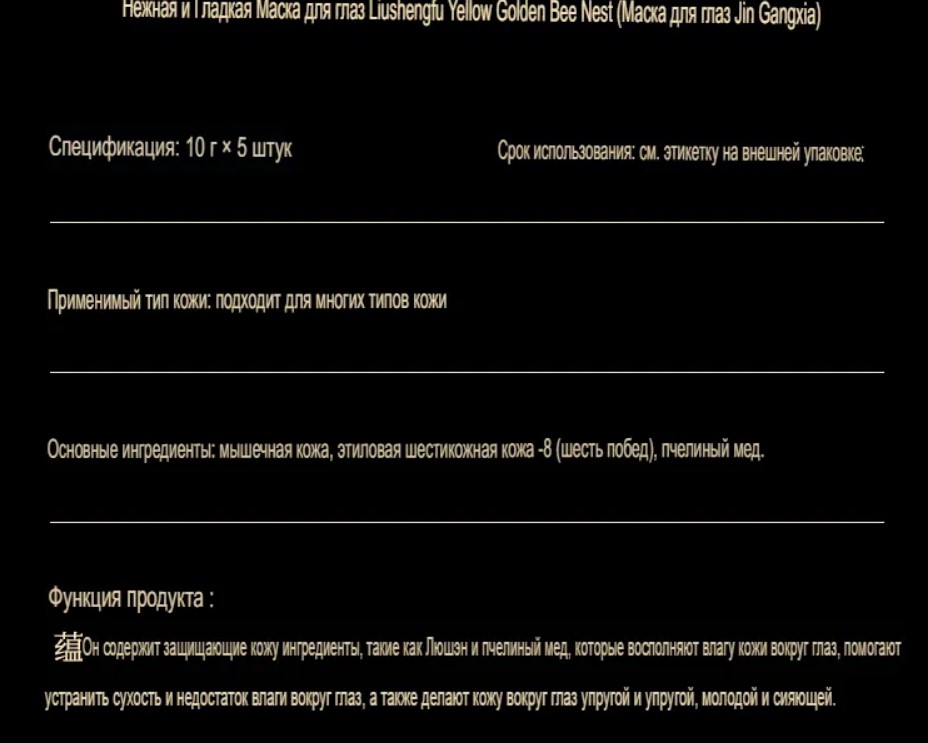 Нежная и Гладкая Маска для глаз Liushengfu Yellow Golden Bee Nest (Маска для глаз Jin Gangxia)

Спецификация: 10 г × 5 штук

Срок использования: см. этикетку на внешней упаковке;

Применимый тип кожи: подходит для многих типов кожи

Основные ингредиенты: мышечная кожа, этиловая шестикожная кожа -8 (шесть побед), пчелиный мед.

Функция продукта :

蕴Он содержит защищающие кожу ингредиенты, такие как Люшэн и пчелиный мед, которые восполняют влагу кожи вокруг глаз, помогают устранить сухость и недостаток влаги вокруг глаз, а также делают кожу вокруг глаз упругой и упругой, молодой и сияющей.